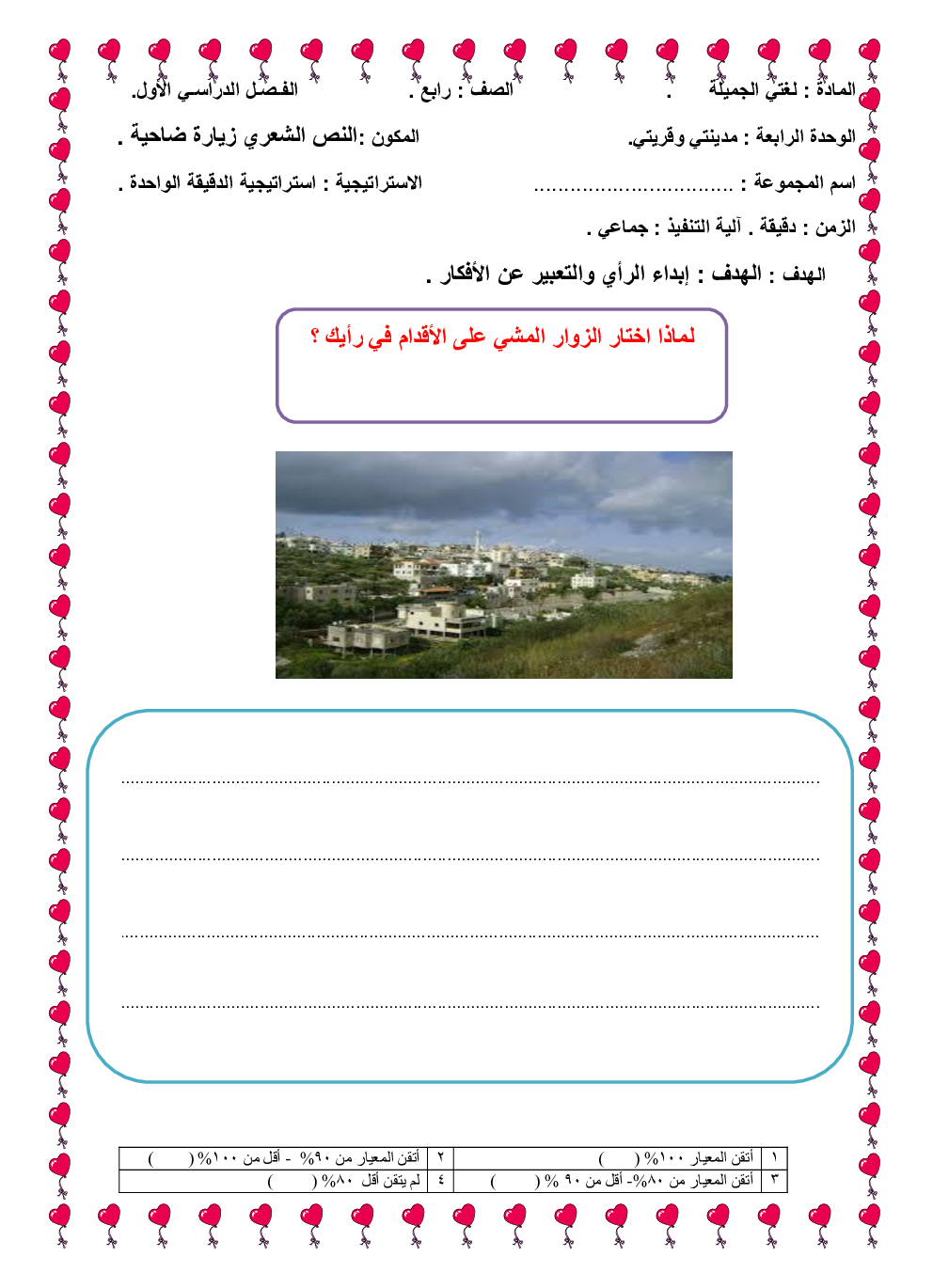 المادة : لغتي الجميلة . الصف : رابع . الفصل الدراسي الأول.

الوحدة الرابعة : مدينتي وقريتي. المكون :النص الشعري زيارة ضاحية .

اسم المجموعة : ____ الاستراتيجية : استراتيجية الدقيقة الواحدة .

الزمن : دقيقة . آلية التنفيذ : جماعي .

الهدف : الهدف : إبداء الرأي والتعبير عن الأفكار .

لماذا اختار الزوار المشي على الأقدام في رأيك ؟

____

____

____

____

| ١ | أتقن المعيار ١٠٠% ( ) | ٢ | أتقن المعيار من ٩٠% - أقل من ١٠٠% ( ) |
|---|---|---|---|
| ٣ | أتقن المعيار من ٨٠%- أقل من ٩٠ % ( ) | ٤ | لم يتقن أقل ٨٠% ( ) |